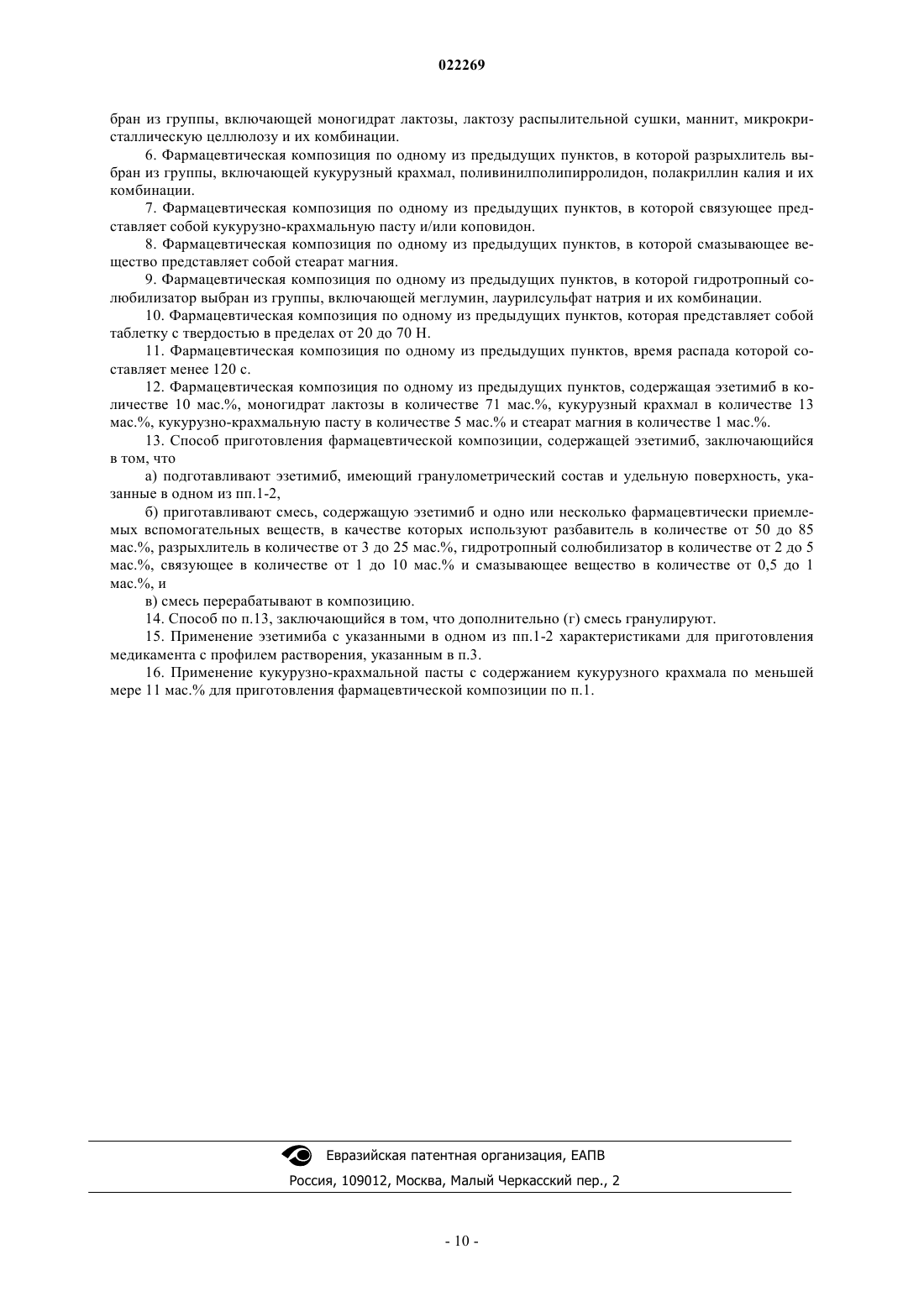 022269

бран из группы, включающей моногидрат лактозы, лактозу распылительной сушки, маннит, микрокристаллическую целлюлозу и их комбинации.

6. Фармацевтическая композиция по одному из предыдущих пунктов, в которой разрыхлитель выбран из группы, включающей кукурузный крахмал, поливинилполипирролидон, полакриллин калия и их комбинации.

7. Фармацевтическая композиция по одному из предыдущих пунктов, в которой связующее представляет собой кукурузно-крахмальную пасту и/или коповидон.

8. Фармацевтическая композиция по одному из предыдущих пунктов, в которой смазывающее вещество представляет собой стеарат магния.

9. Фармацевтическая композиция по одному из предыдущих пунктов, в которой гидротропный солюбилизатор выбран из группы, включающей меглумин, лаурилсульфат натрия и их комбинации.

10. Фармацевтическая композиция по одному из предыдущих пунктов, которая представляет собой таблетку с твердостью в пределах от 20 до 70 Н.

11. Фармацевтическая композиция по одному из предыдущих пунктов, время распада которой составляет менее 120 с.

12. Фармацевтическая композиция по одному из предыдущих пунктов, содержащая эзетимиб в количестве 10 мас.%, моногидрат лактозы в количестве 71 мас.%, кукурузный крахмал в количестве 13 мас.%, кукурузно-крахмальную пасту в количестве 5 мас.% и стеарат магния в количестве 1 мас.%.

13. Способ приготовления фармацевтической композиции, содержащей эзетимиб, заключающийся в том, что

а) подготавливают эзетимиб, имеющий гранулометрический состав и удельную поверхность, указанные в одном из пп.1-2,

б) приготавливают смесь, содержащую эзетимиб и одно или несколько фармацевтически приемлемых вспомогательных веществ, в качестве которых используют разбавитель в количестве от 50 до 85 мас.%, разрыхлитель в количестве от 3 до 25 мас.%, гидротропный солюбилизатор в количестве от 2 до 5 мас.%, связующее в количестве от 1 до 10 мас.% и смазывающее вещество в количестве от 0,5 до 1 мас.%, и

в) смесь перерабатывают в композицию.

14. Способ по п.13, заключающийся в том, что дополнительно (г) смесь гранулируют.

15. Применение эзетимиба с указанными в одном из пп.1-2 характеристиками для приготовления медикамента с профилем растворения, указанным в п.3.

16. Применение кукурузно-крахмальной пасты с содержанием кукурузного крахмала по меньшей мере 11 мас.% для приготовления фармацевтической композиции по п.1.

Евразийская патентная организация, ЕАПВ
Россия, 109012, Москва, Малый Черкасский пер., 2

- 10 -